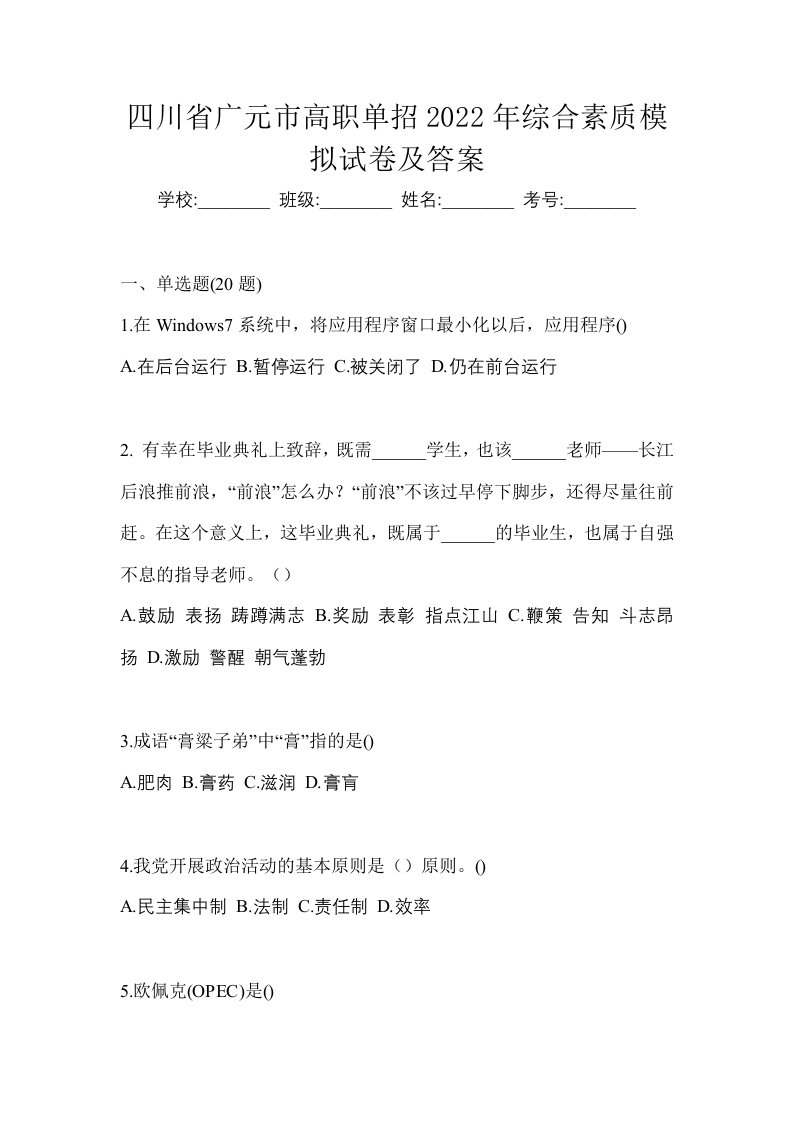 四川省广元市高职单招2022年综合素质模拟试卷及答案

学校:________ 班级:________ 姓名:________ 考号:________

一、单选题(20 题)

1.在 Windows7 系统中，将应用程序窗口最小化以后，应用程序()

A.在后台运行 B.暂停运行 C.被关闭了 D.仍在前台运行

2. 有幸在毕业典礼上致辞，既需______学生，也该______老师——长江后浪推前浪，“前浪”怎么办？“前浪”不该过早停下脚步，还得尽量往前赶。在这个意义上，这毕业典礼，既属于______的毕业生，也属于自强不息的指导老师。（）

A.鼓励 表扬 踌躇满志 B.奖励 表彰 指点江山 C.鞭策 告知 斗志昂扬 D.激励 警醒 朝气蓬勃

3.成语“膏粱子弟”中“膏”指的是()

A.肥肉 B.膏药 C.滋润 D.膏肓

4.我党开展政治活动的基本原则是（）原则。()

A.民主集中制 B.法制 C.责任制 D.效率

5.欧佩克(OPEC)是()